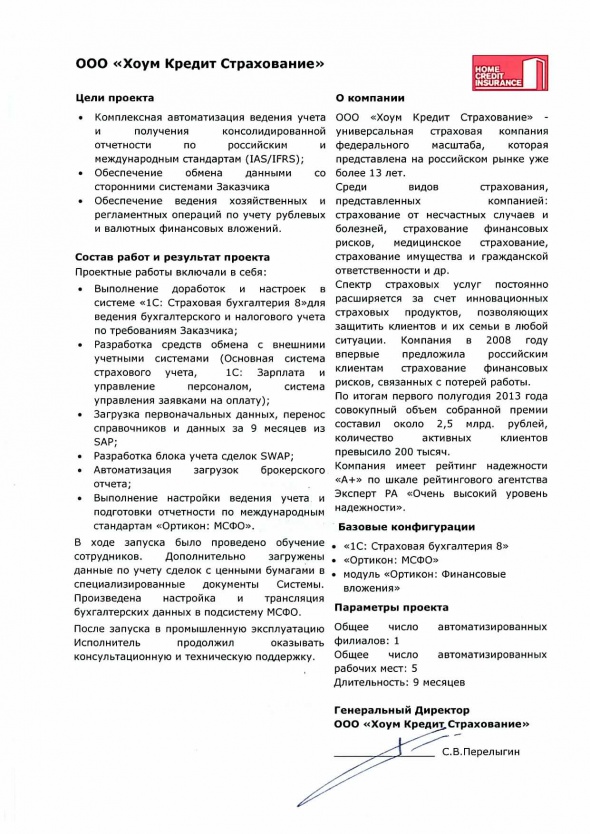 ООО «Хоум Кредит Страхование»

HOME CREDIT INSURANCE

Цели проекта

• Комплексная автоматизация ведения учета и получения консолидированной отчетности по российским и международным стандартам (IAS/IFRS);
• Обеспечение обмена данными со сторонними системами Заказчика
• Обеспечение ведения хозяйственных и регламентных операций по учету рублевых и валютных финансовых вложений.

Состав работ и результат проекта

Проектные работы включали в себя:

• Выполнение доработок и настроек в системе «1С: Страховая бухгалтерия 8»для ведения бухгалтерского и налогового учета по требованиям Заказчика;
• Разработка средств обмена с внешними учетными системами (Основная система страхового учета, 1С: Зарплата и управление персоналом, система управления заявками на оплату);
• Загрузка первоначальных данных, перенос справочников и данных за 9 месяцев из SAP;
• Разработка блока учета сделок SWAP;
• Автоматизация загрузок брокерского отчета;
• Выполнение настройки ведения учета и подготовки отчетности по международным стандартам «Ортикон: МСФО».

В ходе запуска было проведено обучение сотрудников. Дополнительно загружены данные по учету сделок с ценными бумагами в специализированные документы Системы. Произведена настройка и трансляция бухгалтерских данных в подсистему МСФО.

После запуска в промышленную эксплуатацию Исполнитель продолжил оказывать консультационную и техническую поддержку.

О компании

ООО «Хоум Кредит Страхование» - универсальная страховая компания федерального масштаба, которая представлена на российском рынке уже более 13 лет.

Среди видов страхования, представленных компанией: страхование от несчастных случаев и болезней, страхование финансовых рисков, медицинское страхование, страхование имущества и гражданской ответственности и др.

Спектр страховых услуг постоянно расширяется за счет инновационных страховых продуктов, позволяющих защитить клиентов и их семьи в любой ситуации. Компания в 2008 году впервые предложила российским клиентам страхование финансовых рисков, связанных с потерей работы.

По итогам первого полугодия 2013 года совокупный объем собранной премии составил около 2,5 млрд. рублей, количество активных клиентов превысило 200 тысяч.

Компания имеет рейтинг надежности «А+» по шкале рейтингового агентства Эксперт РА «Очень высокий уровень надежности».

Базовые конфигурации

• «1С: Страховая бухгалтерия 8»
• «Ортикон: МСФО»
• модуль «Ортикон: Финансовые вложения»

Параметры проекта

Общее число автоматизированных филиалов: 1
Общее число автоматизированных рабочих мест: 5
Длительность: 9 месяцев

Генеральный Директор
ООО «Хоум Кредит Страхование»

С.В.Перелыгин